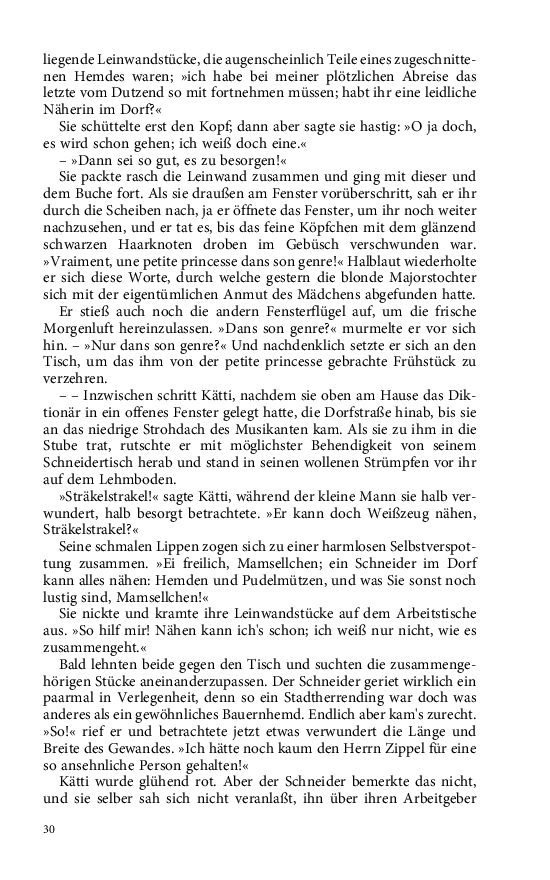 liegende Leinwandstücke, die augenscheinlich Teile eines zugeschnittenen Hemdes waren; »ich habe bei meiner plötzlichen Abreise das letzte vom Dutzend so mit fortnehmen müssen; habt ihr eine leidliche Näherin im Dorf?«

Sie schüttelte erst den Kopf; dann aber sagte sie hastig: »O ja doch, es wird schon gehen; ich weiß doch eine.«

– »Dann sei so gut, es zu besorgen!«

Sie packte rasch die Leinwand zusammen und ging mit dieser und dem Buche fort. Als sie draußen am Fenster vorüberschritt, sah er ihr durch die Scheiben nach, ja er öffnete das Fenster, um ihr noch weiter nachzusehen, und er tat es, bis das feine Köpfchen mit dem glänzend schwarzen Haarknoten droben im Gebüsch verschwunden war. »Vraiment, une petite princesse dans son genre!« Halblaut wiederholte er sich diese Worte, durch welche gestern die blonde Majorstochter sich mit der eigentümlichen Anmut des Mädchens abgefunden hatte.

Er stieß auch noch die andern Fensterflügel auf, um die frische Morgenluft hereinzulassen. »Dans son genre?« murmelte er vor sich hin. – »Nur dans son genre?« Und nachdenklich setzte er sich an den Tisch, um das ihm von der petite princesse gebrachte Frühstück zu verzehren.

– – Inzwischen schritt Kätti, nachdem sie oben am Hause das Diktionär in ein offenes Fenster gelegt hatte, die Dorfstraße hinab, bis sie an das niedrige Strohdach des Musikanten kam. Als sie zu ihm in die Stube trat, rutschte er mit möglichster Behendigkeit von seinem Schneidertisch herab und stand in seinen wollenen Strümpfen vor ihr auf dem Lehmboden.

»Sträkelstrakel!« sagte Kätti, während der kleine Mann sie halb verwundert, halb besorgt betrachtete. »Er kann doch Weißzeug nähen, Sträkelstrakel?«

Seine schmalen Lippen zogen sich zu einer harmlosen Selbstverspottung zusammen. »Ei freilich, Mamsellchen; ein Schneider im Dorf kann alles nähen: Hemden und Pudelmützen, und was Sie sonst noch lustig sind, Mamsellchen!«

Sie nickte und kramte ihre Leinwandstücke auf dem Arbeitstische aus. »So hilf mir! Nähen kann ich's schon; ich weiß nur nicht, wie es zusammengeht.«

Bald lehnten beide gegen den Tisch und suchten die zusammengehörigen Stücke aneinanderzupassen. Der Schneider geriet wirklich ein paarmal in Verlegenheit, denn so ein Stadtherrending war doch was anderes als ein gewöhnliches Bauernhemd. Endlich aber kam's zurecht. »So!« rief er und betrachtete jetzt etwas verwundert die Länge und Breite des Gewandes. »Ich hätte noch kaum den Herrn Zippel für eine so ansehnliche Person gehalten!«

Kätti wurde glühend rot. Aber der Schneider bemerkte das nicht, und sie selber sah sich nicht veranlaßt, ihn über ihren Arbeitgeber

30